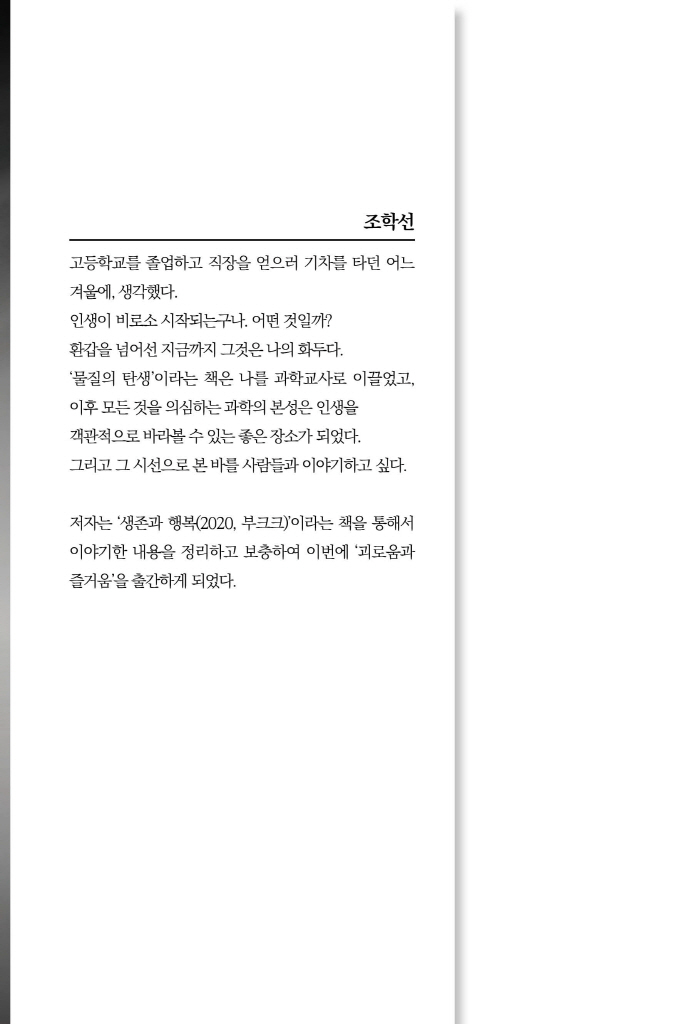 조학선

고등학교를 졸업하고 직장을 얻으러 기차를 타던 어느 겨울에, 생각했다.
인생이 비로소 시작되는구나. 어떤 것일까?
환갑을 넘어선 지금까지 그것은 나의 화두다.
'물질의 탄생'이라는 책은 나를 과학교사로 이끌었고,
이후 모든 것을 의심하는 과학의 본성은 인생을
객관적으로 바라볼 수 있는 좋은 장소가 되었다.
그리고 그 시선으로 본 바를 사람들과 이야기하고 싶다.

저자는 '생존과 행복(2020, 부크크)'이라는 책을 통해서 이야기한 내용을 정리하고 보충하여 이번에 '괴로움과 즐거움'을 출간하게 되었다.